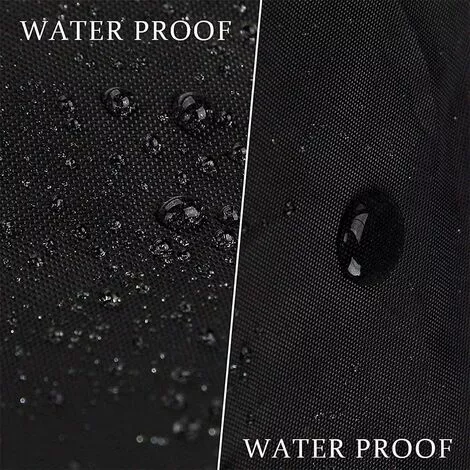 WATER PROOF

WATER PROOF